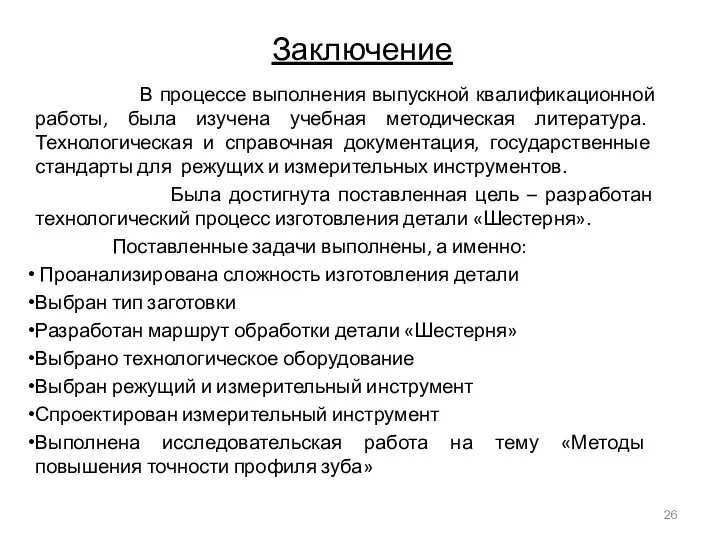 Заключение

В процессе выполнения выпускной квалификационной работы, была изучена учебная методическая литература. Технологическая и справочная документация, государственные стандарты для режущих и измерительных инструментов.

Была достигнута поставленная цель – разработан технологический процесс изготовления детали «Шестерня».

Поставленные задачи выполнены, а именно:
• Проанализирована сложность изготовления детали
•Выбран тип заготовки
•Разработан маршрут обработки детали «Шестерня»
•Выбрано технологическое оборудование
•Выбран режущий и измерительный инструмент
•Спроектирован измерительный инструмент
•Выполнена исследовательская работа на тему «Методы повышения точности профиля зуба»

26